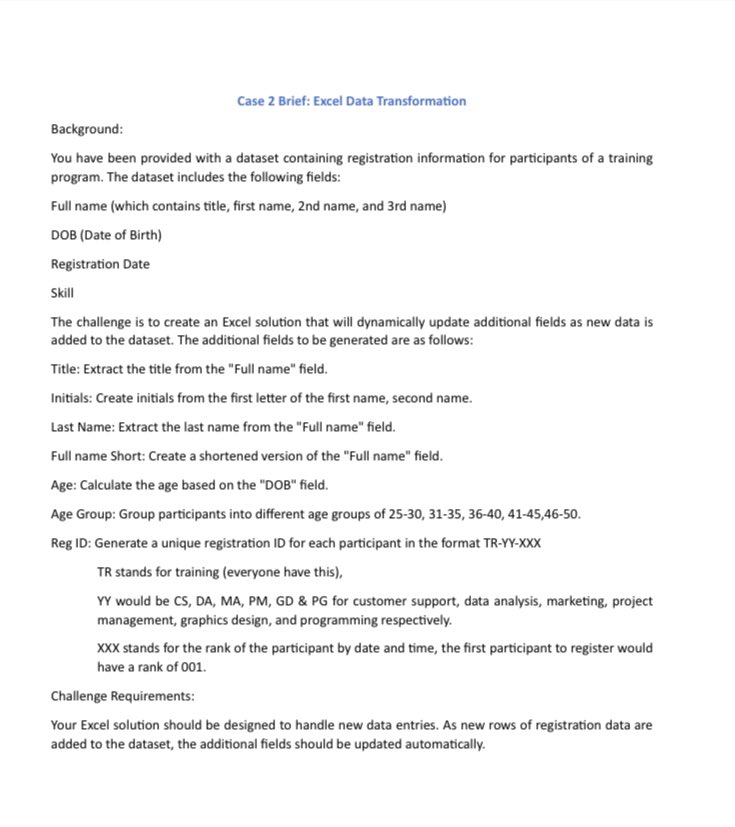 Case 2 Brief: Excel Data Transformation

Background:

You have been provided with a dataset containing registration information for participants of a training program. The dataset includes the following fields:

Full name (which contains title, first name, 2nd name, and 3rd name)

DOB (Date of Birth)

Registration Date

Skill

The challenge is to create an Excel solution that will dynamically update additional fields as new data is added to the dataset. The additional fields to be generated are as follows:

Title: Extract the title from the "Full name" field.

Initials: Create initials from the first letter of the first name, second name.

Last Name: Extract the last name from the "Full name" field.

Full name Short: Create a shortened version of the "Full name" field.

Age: Calculate the age based on the "DOB" field.

Age Group: Group participants into different age groups of 25-30, 31-35, 36-40, 41-45,46-50.

Reg ID: Generate a unique registration ID for each participant in the format TR-YY-XXX

TR stands for training (everyone have this),

YY would be CS, DA, MA, PM, GD & PG for customer support, data analysis, marketing, project management, graphics design, and programming respectively.

XXX stands for the rank of the participant by date and time, the first participant to register would have a rank of 001.

Challenge Requirements:

Your Excel solution should be designed to handle new data entries. As new rows of registration data are added to the dataset, the additional fields should be updated automatically.